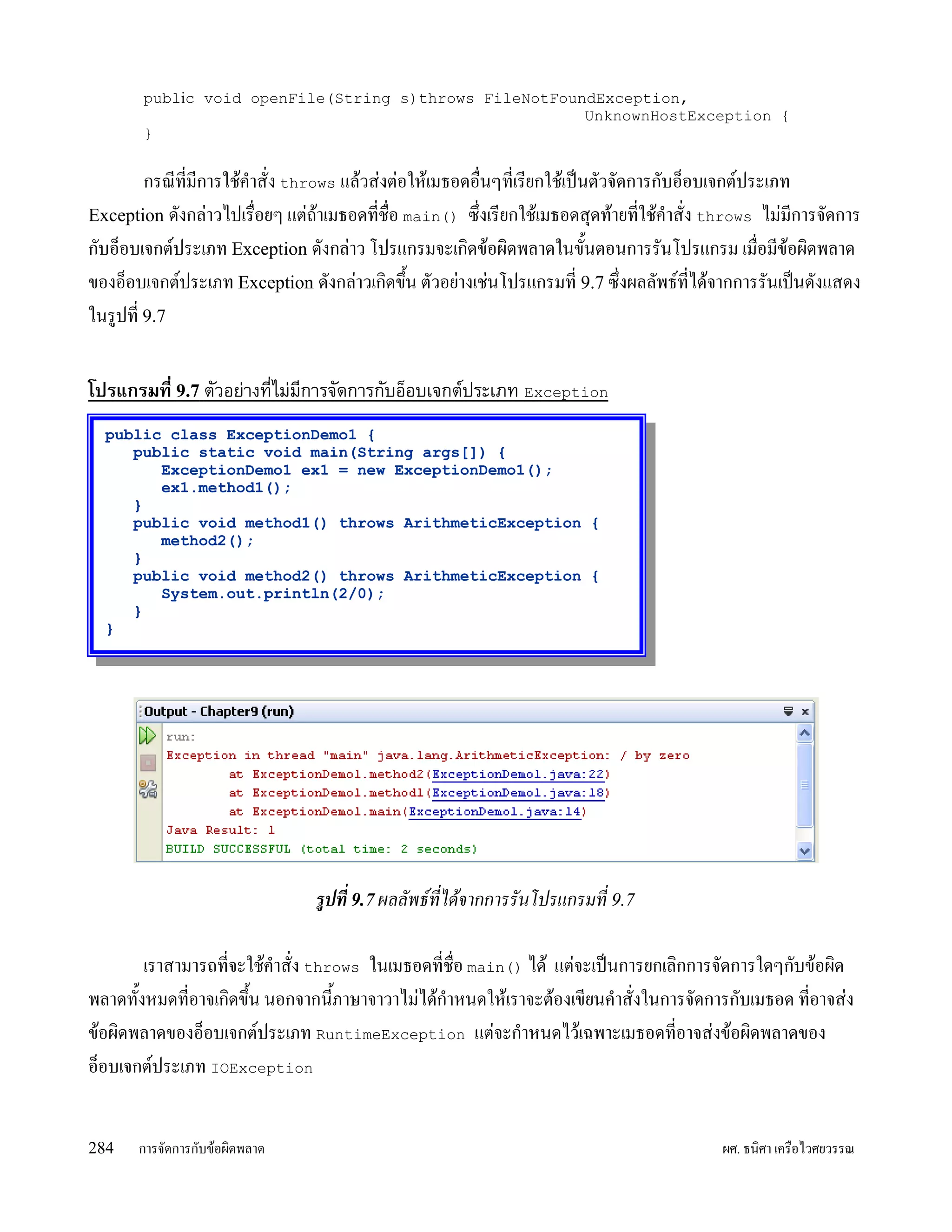 public void openFile(String s)throws FileNotFoundException,
                                                  UnknownHostException {
}

กรณีที่มีการใช้คำสั่ง throws แล้วส่งต่อให้เมธอดอื่นๆที่เรียกใช้เป็นตัวจัดการกับอ็อบเจกต์ประเภท Exception ดังกล่าวไปเรื่อยๆ แต่ถ้าเมธอดที่ชื่อ main() ซึ่งเรียกใช้เมธอดสุดท้ายที่ใช้คำสั่ง throws ไม่มีการจัดการกับอ็อบเจกต์ประเภท Exception ดังกล่าว โปรแกรมจะเกิดข้อผิดพลาดในขั้นตอนการรันโปรแกรม เมื่อมีข้อผิดพลาดของอ็อบเจกต์ประเภท Exception ดังกล่าวเกิดขึ้น ตัวอย่างเช่นโปรแกรมที่ 9.7 ซึ่งผลลัพธ์ที่ได้จากการรันเป็นดังแสดงในรูปที่ 9.7

โปรแกรมที่ 9.7 ตัวอย่างที่ไม่มีการจัดการกับอ็อบเจกต์ประเภท Exception

public class ExceptionDemo1 {
   public static void main(String args[]) {
      ExceptionDemo1 ex1 = new ExceptionDemo1();
      ex1.method1();
   }
   public void method1() throws ArithmeticException {
      method2();
   }
   public void method2() throws ArithmeticException {
      System.out.println(2/0);
   }
}

Output - Chapter9 (run)
run:
Exception in thread "main" java.lang.ArithmeticException: / by zero
        at ExceptionDemo1.method2(ExceptionDemo1.java:22)
        at ExceptionDemo1.method1(ExceptionDemo1.java:18)
        at ExceptionDemo1.main(ExceptionDemo1.java:14)
Java Result: 1
BUILD SUCCESSFUL (total time: 2 seconds)

รูปที่ 9.7 ผลลัพธ์ที่ได้จากการรันโปรแกรมที่ 9.7

เราสามารถที่จะใช้คำสั่ง throws ในเมธอดที่ชื่อ main() ได้ แต่จะเป็นการยกเลิกการจัดการใดๆกับข้อผิดพลาดทั้งหมดที่อาจเกิดขึ้น นอกจากนี้ภาษาจาวาไม่ได้กำหนดให้เราจะต้องเขียนคำสั่งในการจัดการกับเมธอด ที่อาจส่งข้อผิดพลาดของอ็อบเจกต์ประเภท RuntimeException แต่จะกำหนดไว้เฉพาะเมธอดที่อาจส่งข้อผิดพลาดของอ็อบเจกต์ประเภท IOException

284 การจัดการกับข้อผิดพลาด ผศ. ธนิศา เครือไวศยวรรณ